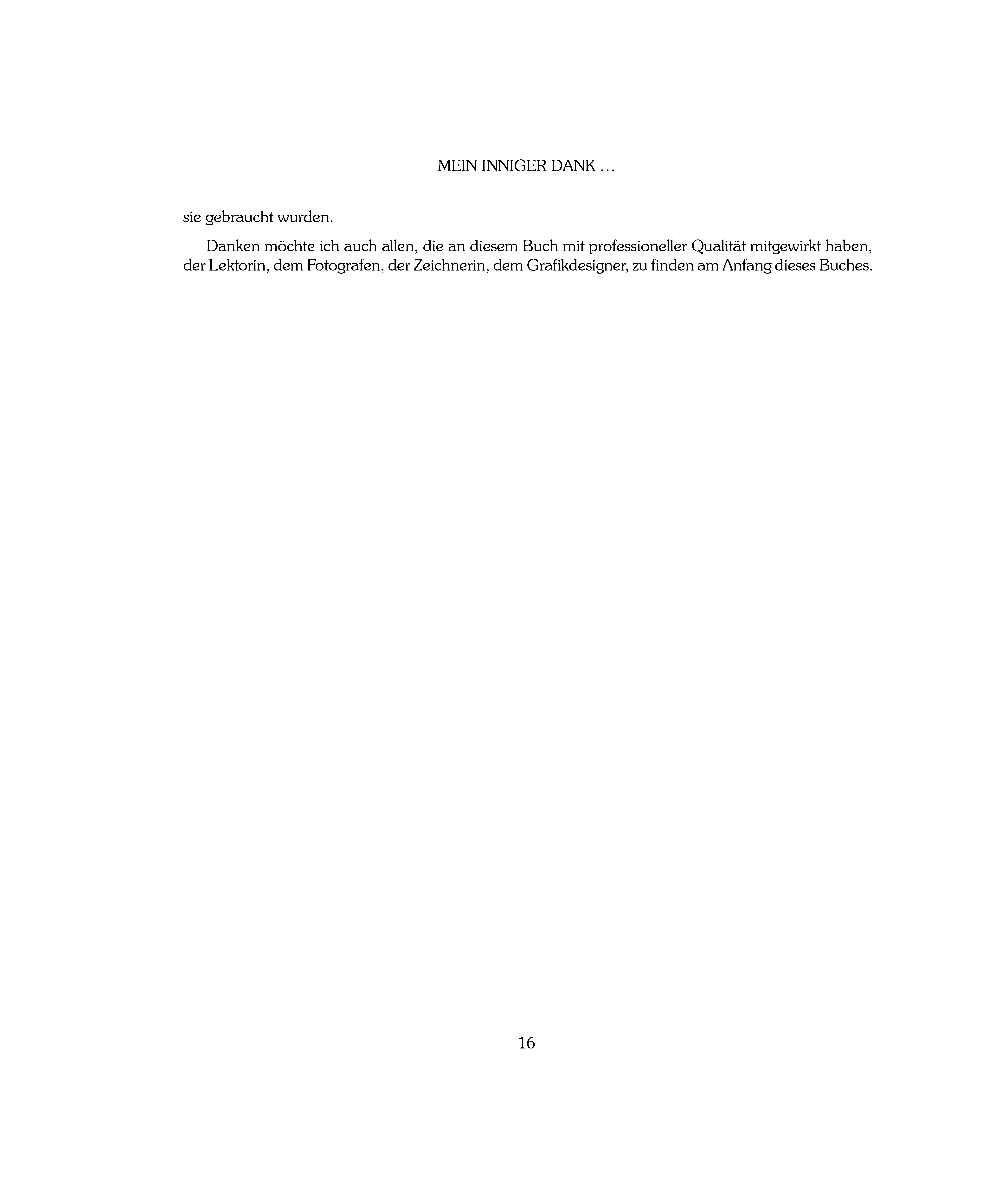 MEIN INNIGER DANK …

sie gebraucht wurden.

Danken möchte ich auch allen, die an diesem Buch mit professioneller Qualität mitgewirkt haben, der Lektorin, dem Fotografen, der Zeichnerin, dem Grafikdesigner, zu finden am Anfang dieses Buches.

16